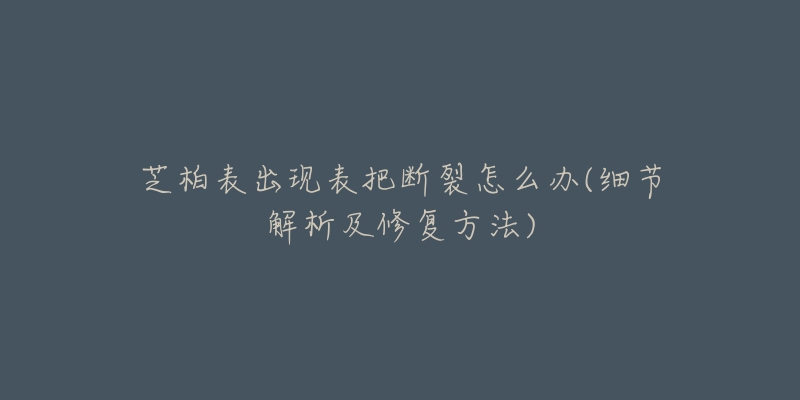 芝柏表出现表把断裂怎么办(细节解析及修复方法)